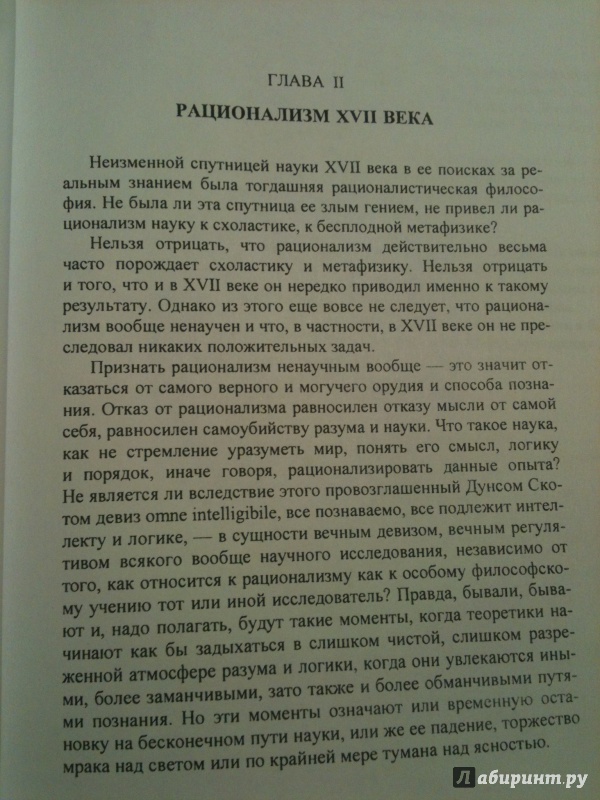 ГЛАВА II

РАЦИОНАЛИЗМ XVII ВЕКА

Неизменной спутницей науки XVII века в ее поисках за реальным знанием была тогдашняя рационалистическая философия. Не была ли эта спутница ее злым гением, не привел ли рационализм науку к схоластике, к бесплодной метафизике?

Нельзя отрицать, что рационализм действительно весьма часто порождает схоластику и метафизику. Нельзя отрицать и того, что и в XVII веке он нередко приводил именно к такому результату. Однако из этого еще вовсе не следует, что рационализм вообще ненаучен и что, в частности, в XVII веке он не преследовал никаких положительных задач.

Признать рационализм ненаучным вообще — это значит отказаться от самого верного и могучего орудия и способа познания. Отказ от рационализма равносилен отказу мысли от самой себя, равносилен самоубийству разума и науки. Что такое наука, как не стремление уразуметь мир, понять его смысл, логику и порядок, иначе говоря, рационализировать данные опыта? Не является ли вследствие этого провозглашенный Дунсом Скотом девиз omne intelligibile, все познаваемо, все подлежит интеллекту и логике, — в сущности вечным девизом, вечным регулятивом всякого вообще научного исследования, независимо от того, как относится к рационализму как к особому философскому учению тот или иной исследователь? Правда, бывали, бывают и, надо полагать, будут такие моменты, когда теоретики начинают как бы задыхаться в слишком чистой, слишком разреженной атмосфере разума и логики, когда они увлекаются иными, более заманчивыми, зато также и более обманчивыми путями познания. Но эти моменты означают или временную остановку на бесконечном пути науки, или же ее падение, торжество мрака над светом или по крайней мере тумана над ясностью.

Лабиринт.ру